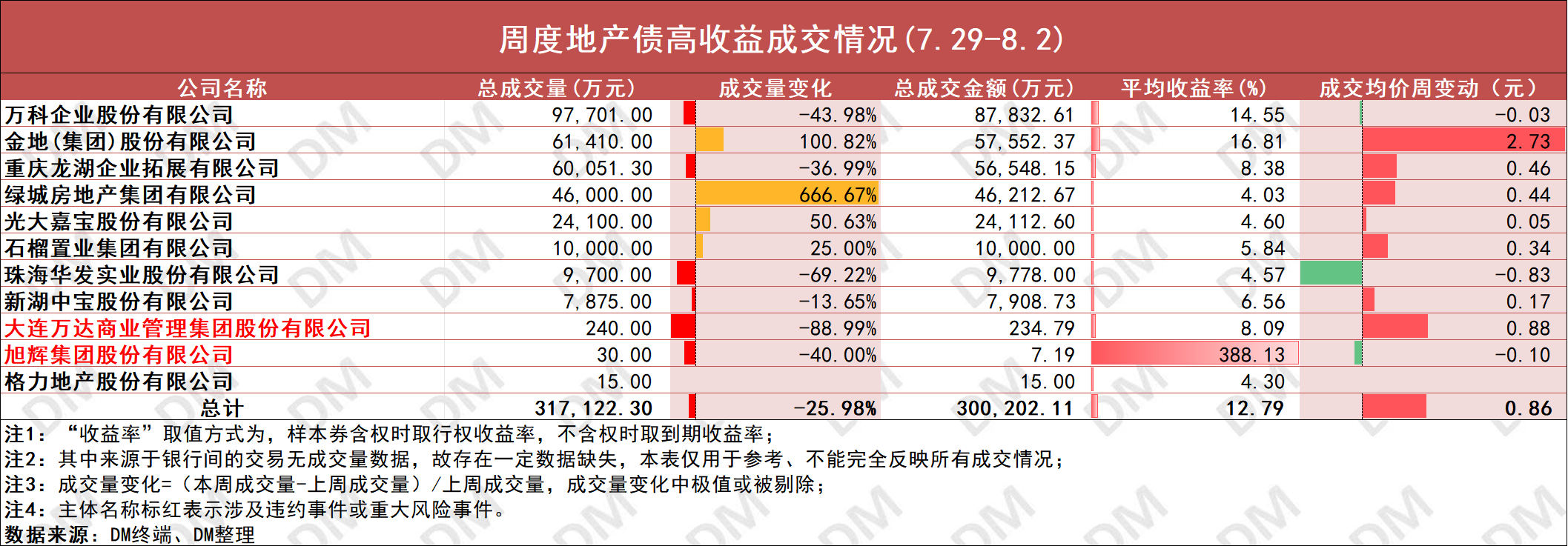 周度地产债高收益成交情况(7.29-8.2)

| 公司名称 | 总成交量(万元) | 成交量变化 | 总成交金额(万元) | 平均收益率(%) | 成交均价周变动（元） |
|---|---|---|---|---|---|
| 万科企业股份有限公司 | 97,701.00 | -43.98% | 87,832.61 | 14.55 | -0.03 |
| 金地(集团)股份有限公司 | 61,410.00 | 100.82% | 57,552.37 | 16.81 | 2.73 |
| 重庆龙湖企业拓展有限公司 | 60,051.30 | -36.99% | 56,548.15 | 8.38 | 0.46 |
| 绿城房地产集团有限公司 | 46,000.00 | 666.67% | 46,212.67 | 4.03 | 0.44 |
| 光大嘉宝股份有限公司 | 24,100.00 | 50.63% | 24,112.60 | 4.60 | 0.05 |
| 石榴置业集团有限公司 | 10,000.00 | 25.00% | 10,000.00 | 5.84 | 0.34 |
| 珠海华发实业股份有限公司 | 9,700.00 | -69.22% | 9,778.00 | 4.57 | -0.83 |
| 新湖中宝股份有限公司 | 7,875.00 | -13.65% | 7,908.73 | 6.56 | 0.17 |
| 大连万达商业管理集团股份有限公司 | 240.00 | -88.99% | 234.79 | 8.09 | 0.88 |
| 旭辉集团股份有限公司 | 30.00 | -40.00% | 7.19 | 388.13 | -0.10 |
| 格力地产股份有限公司 | 15.00 | | 15.00 | 4.30 | |
| 总计 | 317,122.30 | -25.98% | 300,202.11 | 12.79 | 0.86 |

注1：“收益率”取值方式为，样本券含权时取行权收益率，不含权时取到期收益率；
注2：其中来源于银行间的交易无成交量数据，故存在一定数据缺失，本表仅用于参考、不能完全反映所有成交情况；
注3：成交量变化=（本周成交量-上周成交量）/上周成交量，成交量变化中极值或被剔除；
注4：主体名称标红表示涉及违约事件或重大风险事件。
数据来源：DM终端、DM整理